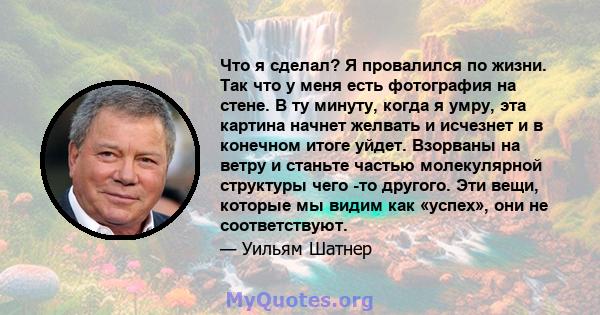 Что я сделал? Я провалился по жизни. Так что у меня есть фотография на стене. В ту минуту, когда я умру, эта картина начнет желвать и исчезнет и в конечном итоге уйдет. Взорваны на ветру и станьте частью молекулярной структуры чего -то другого. Эти вещи, которые мы видим как «успех», они не соответствуют.

— Уильям Шатнер

MyQuotes.org